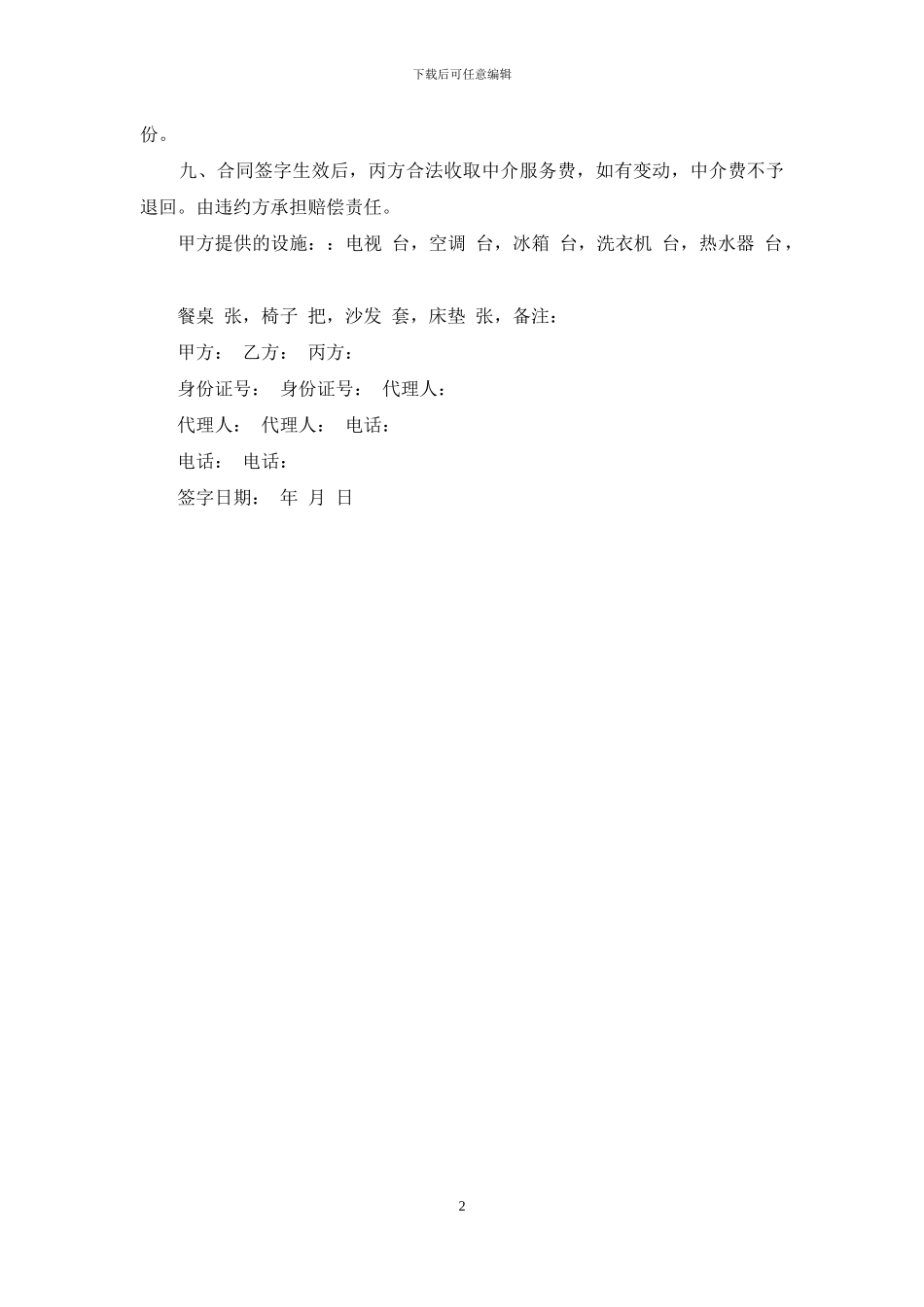 下载后可任意编辑

份。

九、合同签字生效后，丙方合法收取中介服务费，如有变动，中介费不予退回。由违约方承担赔偿责任。

甲方提供的设施：：电视 台，空调 台，冰箱 台，洗衣机 台，热水器 台，

餐桌 张，椅子 把，沙发 套，床垫 张，备注：

甲方： 乙方： 丙方：

身份证号： 身份证号： 代理人：

代理人： 代理人： 电话：

电话： 电话：

签字日期： 年 月 日

2